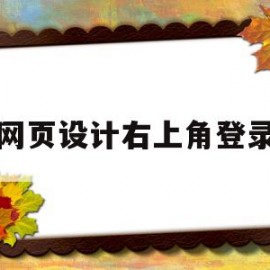 网页设计右上角登录